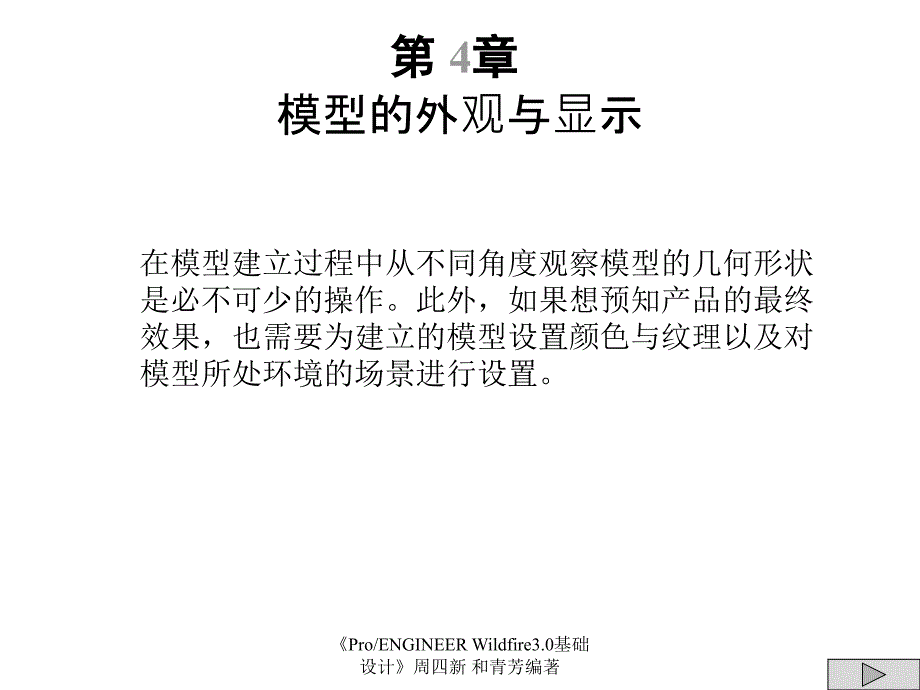 第4章
模型的外观与显示

在模型建立过程中从不同角度观察模型的几何形状是必不可少的操作。此外，如果想预知产品的最终效果，也需要为建立的模型设置颜色与纹理以及对模型所处环境的场景进行设置。

《Pro/ENGINEER Wildfire3.0基础设计》周四新 和青芳编著